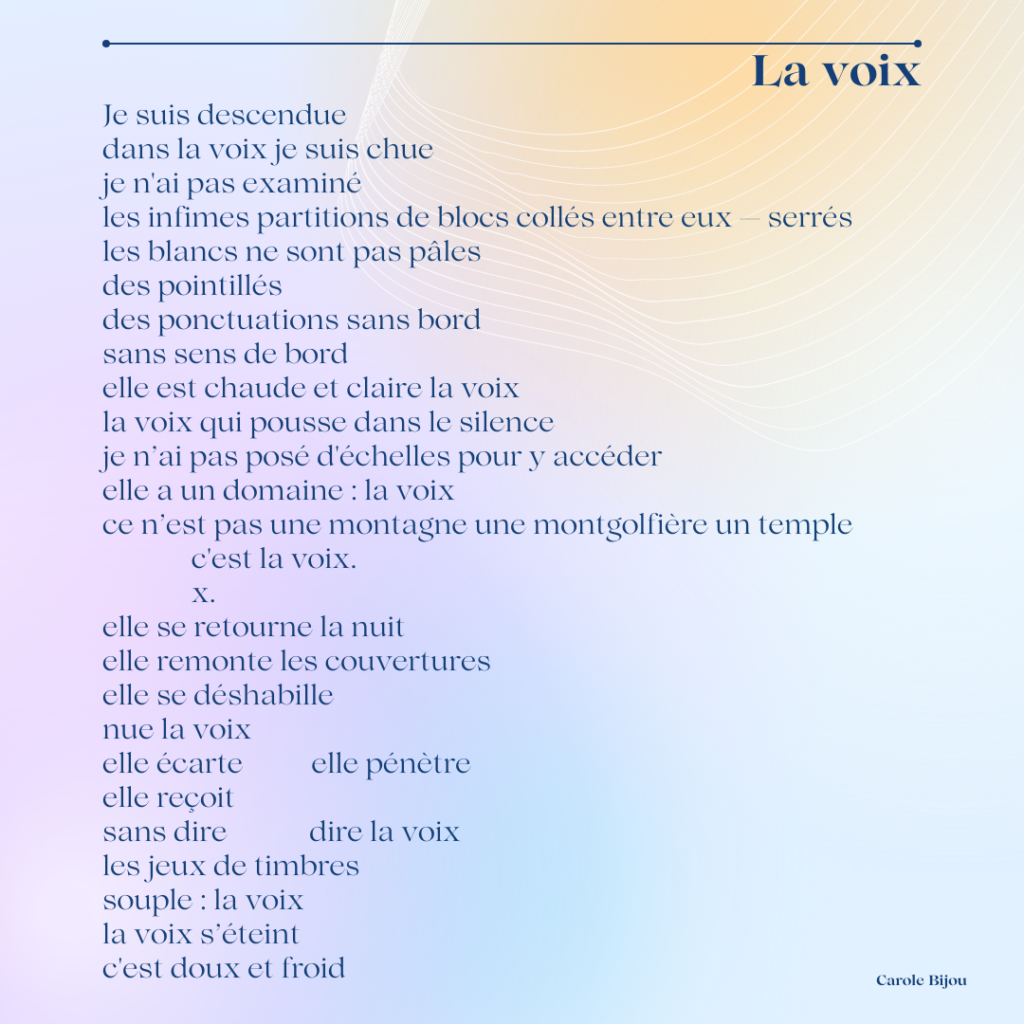 La voix

Je suis descendue
dans la voix je suis chue
je n'ai pas examiné
les infimes partitions de blocs collés entre eux — serrés
les blancs ne sont pas pâles
des pointillés
des ponctuations sans bord
sans sens de bord
elle est chaude et claire la voix
la voix qui pousse dans le silence
je n'ai pas posé d'échelles pour y accéder
elle a un domaine : la voix
ce n'est pas une montagne une montgolfière un temple
c'est la voix.
x.
elle se retourne la nuit
elle remonte les couvertures
elle se déshabille
nue la voix
elle écarte elle pénètre
elle reçoit
sans dire dire la voix
les jeux de timbres
souple : la voix
la voix s'éteint
c'est doux et froid

Carole Bijou